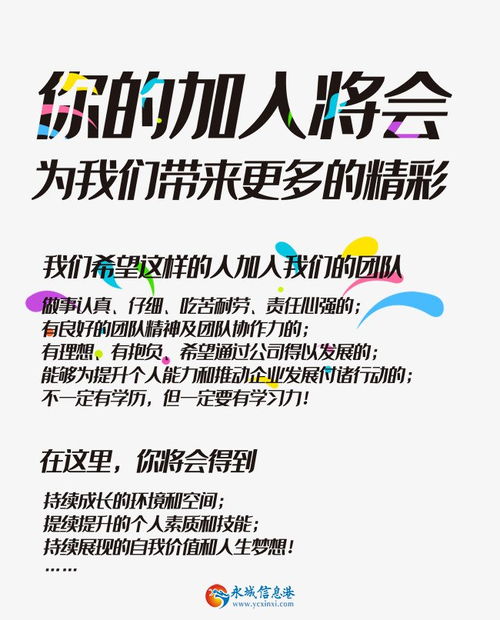 你的加入将会
为我们带来更多的精彩

我们希望这样的人加入我们的团队

做事认真、仔细、吃苦耐劳、责任心强的；
有良好的团队精神及团队协作力的；
有理想、有抱负、希望通过公司得以发展的；
能够为提升个人能力和推动企业发展付诸行动的；
不一定有学历，但一定要有学习力！

在这里，你将会得到

持续成长的环境和空间；
提续提升的个人素质和技能；
持续展现的自我价值和人生梦想！
……

永城信息港
www.ycxinxi.com